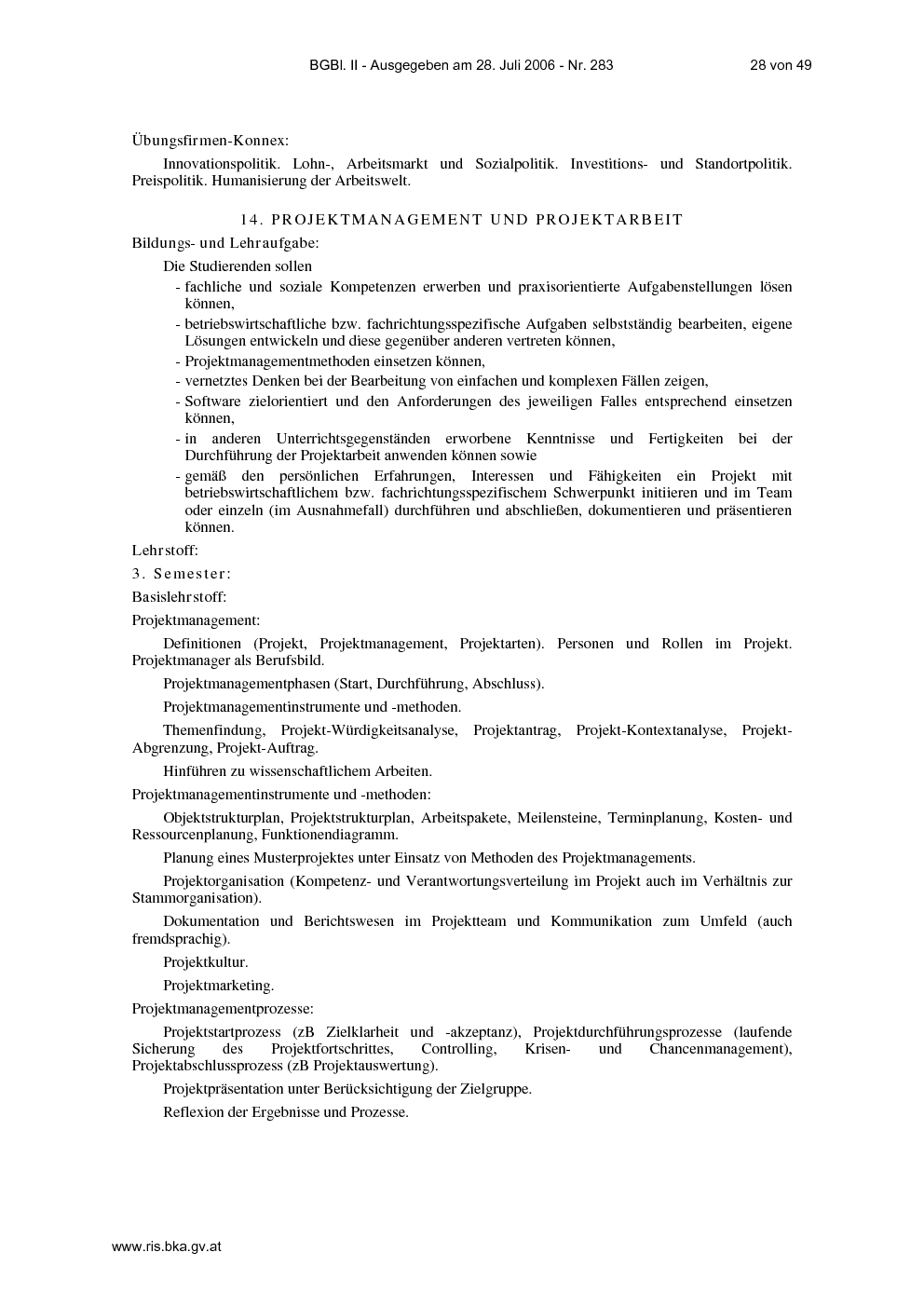 BGBl. II - Ausgegeben am 28. Juli 2006 - Nr. 283 28 von 49

Übungsfirmen-Konnex:

Innovationspolitik. Lohn-, Arbeitsmarkt und Sozialpolitik. Investitions- und Standortpolitik. Preispolitik. Humanisierung der Arbeitswelt.

14. PROJEKTMANAGEMENT UND PROJEKTARBEIT

Bildungs- und Lehraufgabe:

Die Studierenden sollen

- fachliche und soziale Kompetenzen erwerben und praxisorientierte Aufgabenstellungen lösen können,
- betriebswirtschaftliche bzw. fachrichtungsspezifische Aufgaben selbstständig bearbeiten, eigene Lösungen entwickeln und diese gegenüber anderen vertreten können,
- Projektmanagementmethoden einsetzen können,
- vernetztes Denken bei der Bearbeitung von einfachen und komplexen Fällen zeigen,
- Software zielorientiert und den Anforderungen des jeweiligen Falles entsprechend einsetzen können,
- in anderen Unterrichtsgegenständen erworbene Kenntnisse und Fertigkeiten bei der Durchführung der Projektarbeit anwenden können sowie
- gemäß den persönlichen Erfahrungen, Interessen und Fähigkeiten ein Projekt mit betriebswirtschaftlichem bzw. fachrichtungsspezifischem Schwerpunkt initiieren und im Team oder einzeln (im Ausnahmefall) durchführen und abschließen, dokumentieren und präsentieren können.

Lehrstoff:

3. Semester:

Basislehrstoff:

Projektmanagement:

Definitionen (Projekt, Projektmanagement, Projektarten). Personen und Rollen im Projekt. Projektmanager als Berufsbild.

Projektmanagementphasen (Start, Durchführung, Abschluss).

Projektmanagementinstrumente und -methoden.

Themenfindung, Projekt-Würdigkeitsanalyse, Projektantrag, Projekt-Kontextanalyse, Projekt-Abgrenzung, Projekt-Auftrag.

Hinführen zu wissenschaftlichem Arbeiten.

Projektmanagementinstrumente und -methoden:

Objektstrukturplan, Projektstrukturplan, Arbeitspakete, Meilensteine, Terminplanung, Kosten- und Ressourcenplanung, Funktionendiagramm.

Planung eines Musterprojektes unter Einsatz von Methoden des Projektmanagements.

Projektorganisation (Kompetenz- und Verantwortungsverteilung im Projekt auch im Verhältnis zur Stammorganisation).

Dokumentation und Berichtswesen im Projektteam und Kommunikation zum Umfeld (auch fremdsprachig).

Projektkultur.

Projektmarketing.

Projektmanagementprozesse:

Projektstartprozess (zB Zielklarheit und -akzeptanz), Projektdurchführungsprozesse (laufende Sicherung des Projektfortschrittes, Controlling, Krisen- und Chancenmanagement), Projektabschlussprozess (zB Projektauswertung).

Projektpräsentation unter Berücksichtigung der Zielgruppe.

Reflexion der Ergebnisse und Prozesse.

www.ris.bka.gv.at